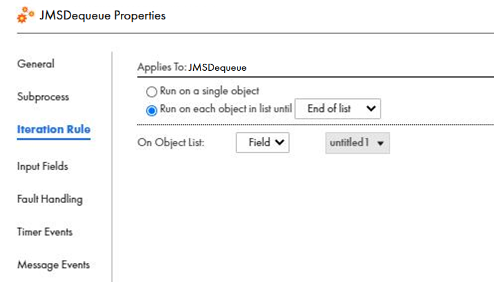 JMSDequeue Properties

General

Subprocess

Iteration Rule

Input Fields

Fault Handling

Timer Events

Message Events

Applies To: JMSDequeue

Run on a single object
Run on each object in list until End of list

On Object List: Field untitled1